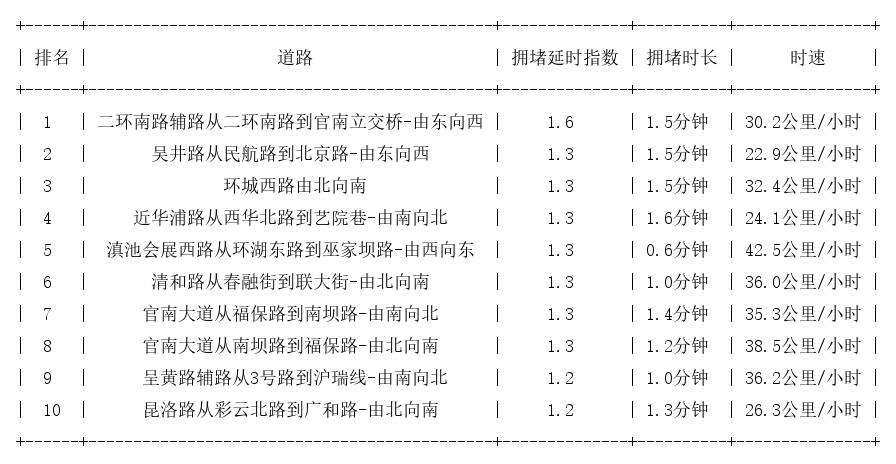 | 排名 | 道路 | 拥堵延时指数 | 拥堵时长 | 时速 |
|---|---|---|---|---|
| 1 | 二环南路辅路从二环南路到官南立交桥-由东向西 | 1.6 | 1.5分钟 | 30.2公里/小时 |
| 2 | 吴井路从民航路到北京路-由东向西 | 1.3 | 1.5分钟 | 22.9公里/小时 |
| 3 | 环城西路由北向南 | 1.3 | 1.5分钟 | 32.4公里/小时 |
| 4 | 近华浦路从西华北路到艺院巷-由南向北 | 1.3 | 1.6分钟 | 24.1公里/小时 |
| 5 | 滇池会展西路从环湖东路到巫家坝路-由西向东 | 1.3 | 0.6分钟 | 42.5公里/小时 |
| 6 | 清和路从春融街到联大街-由北向南 | 1.3 | 1.0分钟 | 36.0公里/小时 |
| 7 | 官南大道从福保路到南坝路-由南向北 | 1.3 | 1.4分钟 | 35.3公里/小时 |
| 8 | 官南大道从南坝路到福保路-由北向南 | 1.3 | 1.2分钟 | 38.5公里/小时 |
| 9 | 呈黄路辅路从3号路到沪瑞线-由南向北 | 1.2 | 1.0分钟 | 36.2公里/小时 |
| 10 | 昆洛路从彩云北路到广和路-由北向南 | 1.2 | 1.3分钟 | 26.3公里/小时 |